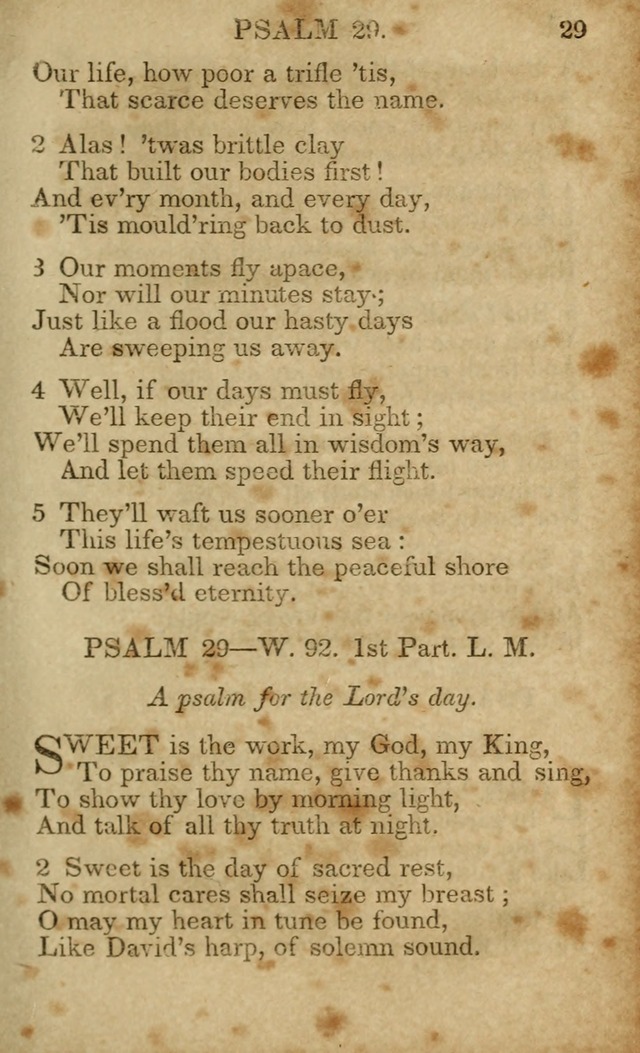 PSALM 29. 29

Our life, how poor a trifle 'tis,
That scarce deserves the name.

2 Alas! 'twas brittle clay
That built our bodies first!
And ev'ry month, and every day,
'Tis mould'ring back to dust.

3 Our moments fly apace,
Nor will our minutes stay;
Just like a flood our hasty days
Are sweeping us away.

4 Well, if our days must fly,
We'll keep their end in sight;
We'll spend them all in wisdom's way,
And let them speed their flight.

5 They'll waft us sooner o'er
This life's tempestuous sea:
Soon we shall reach the peaceful shore
Of bless'd eternity.

PSALM 29—W. 92. 1st Part. L. M.

A psalm for the Lord's day.

SWEET is the work, my God, my King,
To praise thy name, give thanks and sing,
To show thy love by morning light,
And talk of all thy truth at night.

2 Sweet is the day of sacred rest,
No mortal cares shall seize my breast;
O may my heart in tune be found,
Like David's harp, of solemn sound.